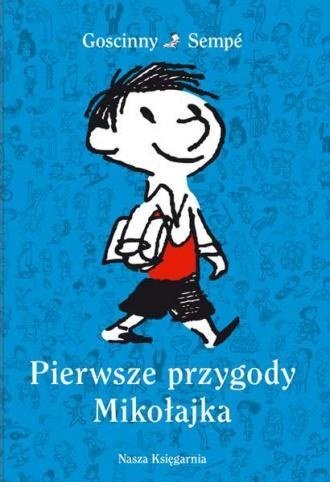 Goscinny Sempé

Pierwsze przygody Mikołajka

Nasza Księgarnia